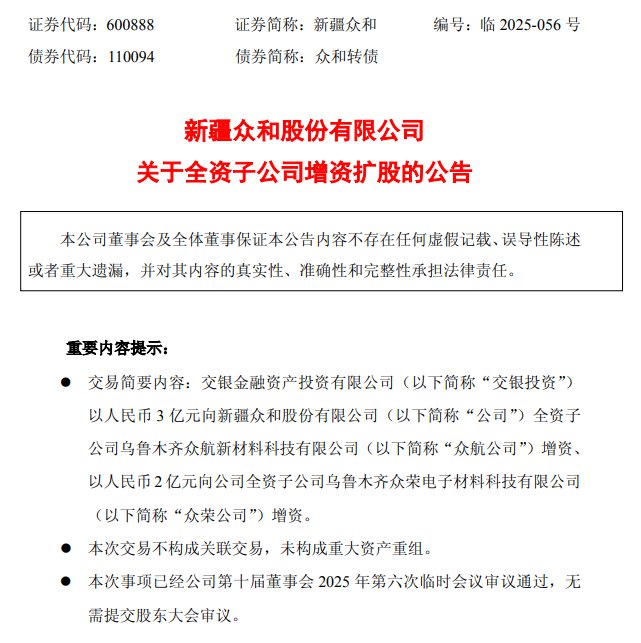 证券代码：600888　　证券简称：新疆众和　　编号：临 2025-056 号
债券代码：110094　　债券简称：众和转债

新疆众和股份有限公司
关于全资子公司增资扩股的公告

本公司董事会及全体董事保证本公告内容不存在任何虚假记载、误导性陈述或者重大遗漏，并对其内容的真实性、准确性和完整性承担法律责任。

重要内容提示：

● 交易简要内容：交银金融资产投资有限公司（以下简称“交银投资”）以人民币 3 亿元向新疆众和股份有限公司（以下简称“公司”）全资子公司乌鲁木齐众航新材料科技有限公司（以下简称“众航公司”）增资、以人民币 2 亿元向公司全资子公司乌鲁木齐众荣电子材料科技有限公司（以下简称“众荣公司”）增资。

● 本次交易不构成关联交易，未构成重大资产重组。

● 本次事项已经公司第十届董事会 2025 年第六次临时会议审议通过，无需提交股东大会审议。